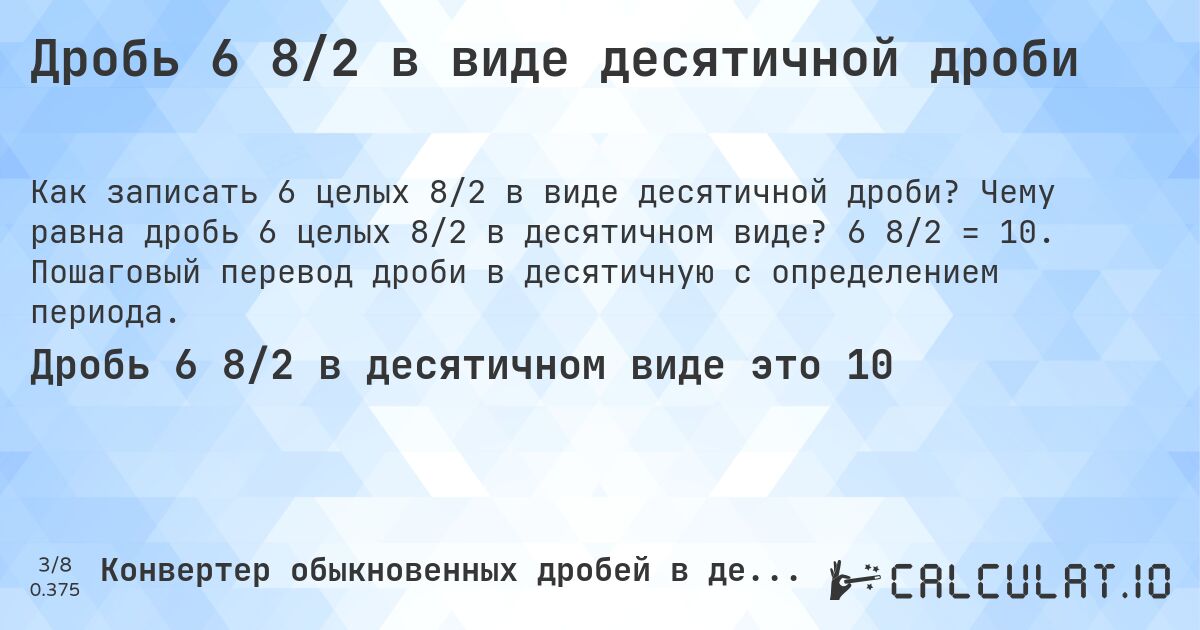 Дробь 6 8/2 в виде десятичной дроби

Как записать 6 целых 8/2 в виде десятичной дроби? Чему равна дробь 6 целых 8/2 в десятичном виде? 6 8/2 = 10. Пошаговый перевод дроби в десятичную с определением периода.

Дробь 6 8/2 в десятичном виде это 10

3/8
0.375

Конвертер обыкновенных дробей в де...

CALCULAT.IO